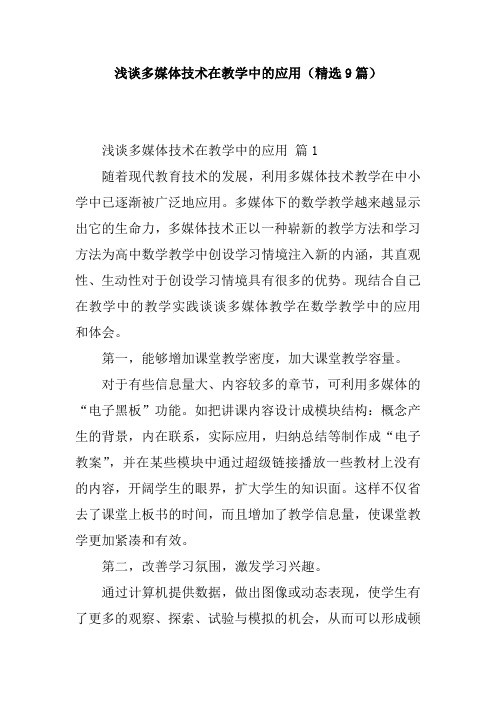 浅谈多媒体技术在教学中的应用（精选9篇）

浅谈多媒体技术在教学中的应用 篇1

随着现代教育技术的发展，利用多媒体技术教学在中小学中已逐渐被广泛地应用。多媒体下的数学教学越来越显示出它的生命力，多媒体技术正以一种崭新的教学方法和学习方法为高中数学教学中创设学习情境注入新的内涵，其直观性、生动性对于创设学习情境具有很多的优势。现结合自己在教学中的教学实践谈谈多媒体教学在数学教学中的应用和体会。

第一，能够增加课堂教学密度，加大课堂教学容量。

对于有些信息量大、内容较多的章节，可利用多媒体的“电子黑板”功能。如把讲课内容设计成模块结构：概念产生的背景，内在联系，实际应用，归纳总结等制作成“电子教案”，并在某些模块中通过超级链接播放一些教材上没有的内容，开阔学生的眼界，扩大学生的知识面。这样不仅省去了课堂上板书的时间，而且增加了教学信息量，使课堂教学更加紧凑和有效。

第二，改善学习氛围，激发学习兴趣。

通过计算机提供数据，做出图像或动态表现，使学生有了更多的观察、探索、试验与模拟的机会，从而可以形成顿